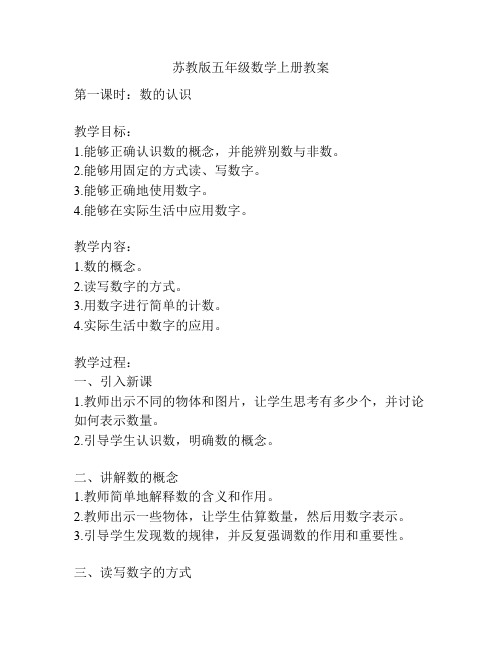 苏教版五年级数学上册教案

第一课时：数的认识

教学目标：
1.能够正确认识数的概念，并能辨别数与非数。
2.能够用固定的方式读、写数字。
3.能够正确地使用数字。
4.能够在实际生活中应用数字。

教学内容：
1.数的概念。
2.读写数字的方式。
3.用数字进行简单的计数。
4.实际生活中数字的应用。

教学过程：
一、引入新课
1.教师出示不同的物体和图片，让学生思考有多少个，并讨论如何表示数量。
2.引导学生认识数，明确数的概念。

二、讲解数的概念
1.教师简单地解释数的含义和作用。
2.教师出示一些物体，让学生估算数量，然后用数字表示。
3.引导学生发现数的规律，并反复强调数的作用和重要性。

三、读写数字的方式